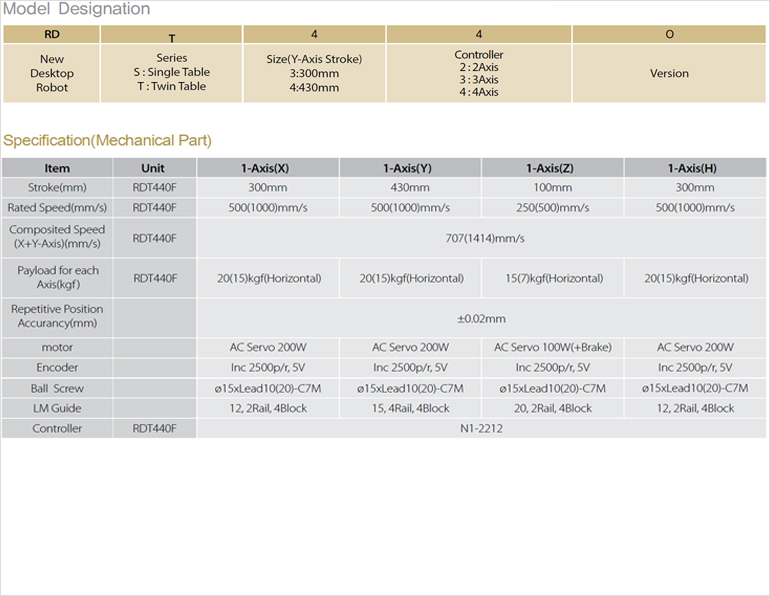 Model Designation

| RD | T | 4 | 4 | O |
|---|---|---|---|---|
| New Desktop Robot | Series S : Single Table T : Twin Table | Size(Y-Axis Stroke) 3:300mm 4:430mm | Controller 2 : 2Axis 3 : 3Axis 4 : 4Axis | Version |

Specification(Mechanical Part)

| Item | Unit | 1-Axis(X) | 1-Axis(Y) | 1-Axis(Z) | 1-Axis(H) |
|---|---|---|---|---|---|
| Stroke(mm) | RDT440F | 300mm | 430mm | 100mm | 300mm |
| Rated Speed(mm/s) | RDT440F | 500(1000)mm/s | 500(1000)mm/s | 250(500)mm/s | 500(1000)mm/s |
| Composited Speed (X+Y-Axis)(mm/s) | RDT440F | 707(1414)mm/s | | | |
| Payload for each Axis(kgf) | RDT440F | 20(15)kgf(Horizontal) | 20(15)kgf(Horizontal) | 15(7)kgf(Horizontal) | 20(15)kgf(Horizontal) |
| Repetitive Position Accurancy(mm) | | ±0.02mm | | | |
| motor | | AC Servo 200W | AC Servo 200W | AC Servo 100W(+Brake) | AC Servo 200W |
| Encoder | | Inc 2500p/r, 5V | Inc 2500p/r, 5V | Inc 2500p/r, 5V | Inc 2500p/r, 5V |
| Ball Screw | | ø15xLead10(20)-C7M | ø15xLead10(20)-C7M | ø15xLead10(20)-C7M | ø15xLead10(20)-C7M |
| LM Guide | | 12, 2Rail, 4Block | 15, 4Rail, 4Block | 20, 2Rail, 4Block | 12, 2Rail, 4Block |
| Controller | RDT440F | N1-2212 | | | |